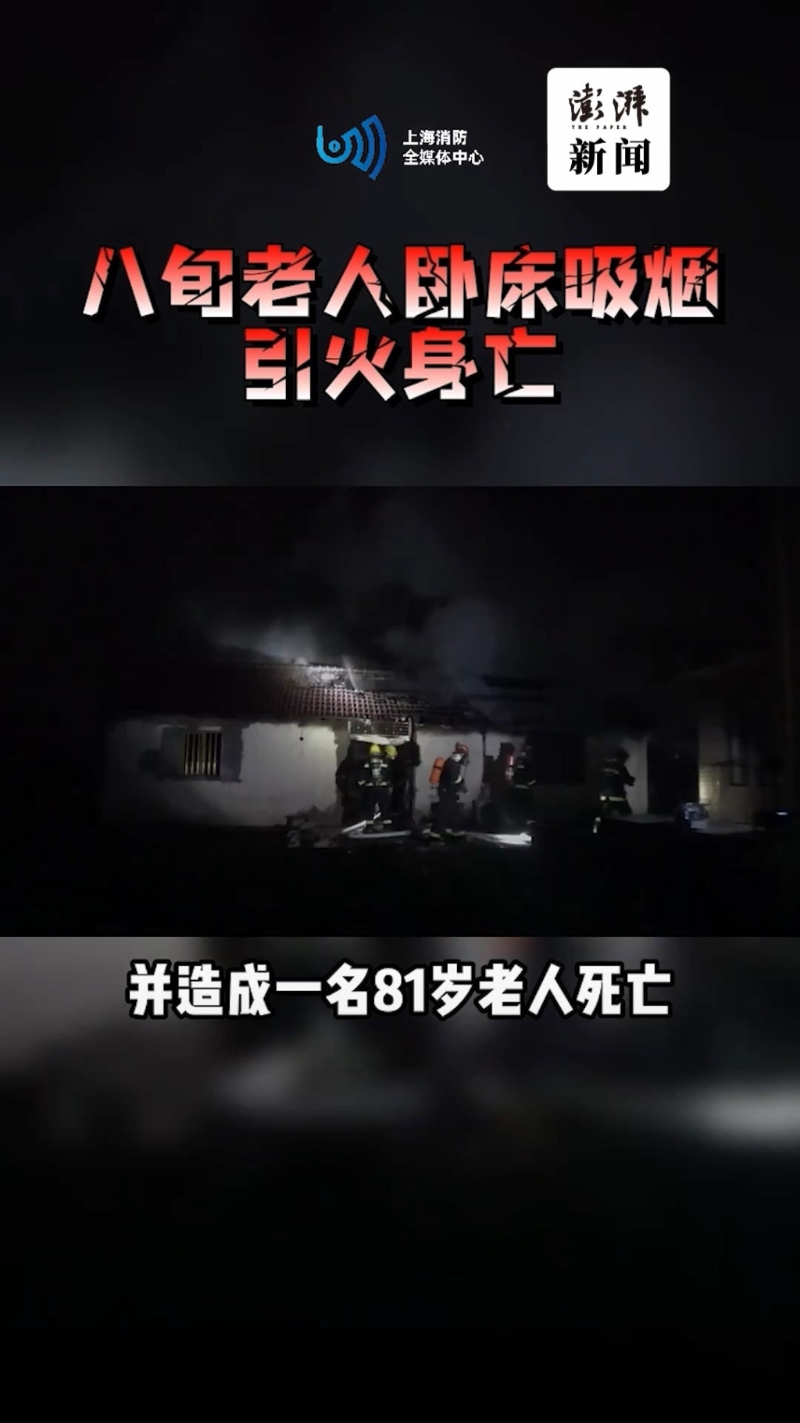 上海消防
全媒体中心

澎湃
THE PAPER
新闻

八旬老人卧床吸烟
引火身亡

并造成一名81岁老人死亡